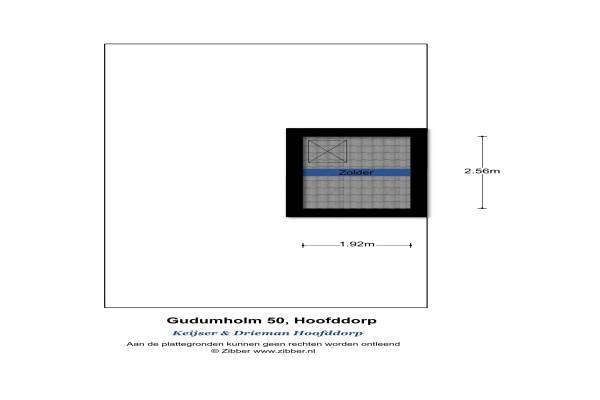 Zolder

2.56m

1.92m

Gudumholm 50, Hoofddorp

Keijser & Drieman Hoofddorp

Aan de plattegronden kunnen geen rechten worden ontleend
© Zibber www.zibber.nl